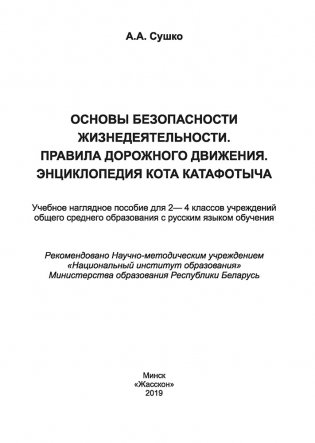 А.А. Сушко

ОСНОВЫ БЕЗОПАСНОСТИ ЖИЗНЕДЕЯТЕЛЬНОСТИ. ПРАВИЛА ДОРОЖНОГО ДВИЖЕНИЯ. ЭНЦИКЛОПЕДИЯ КОТА КАТАФОТЫЧА

Учебное наглядное пособие для 2— 4 классов учреждений общего среднего образования с русским языком обучения

Рекомендовано Научно-методическим учреждением «Национальный институт образования» Министерства образования Республики Беларусь

Минск
«Жасскон»
2019